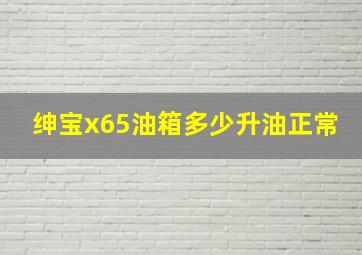 绅宝x65油箱多少升油正常